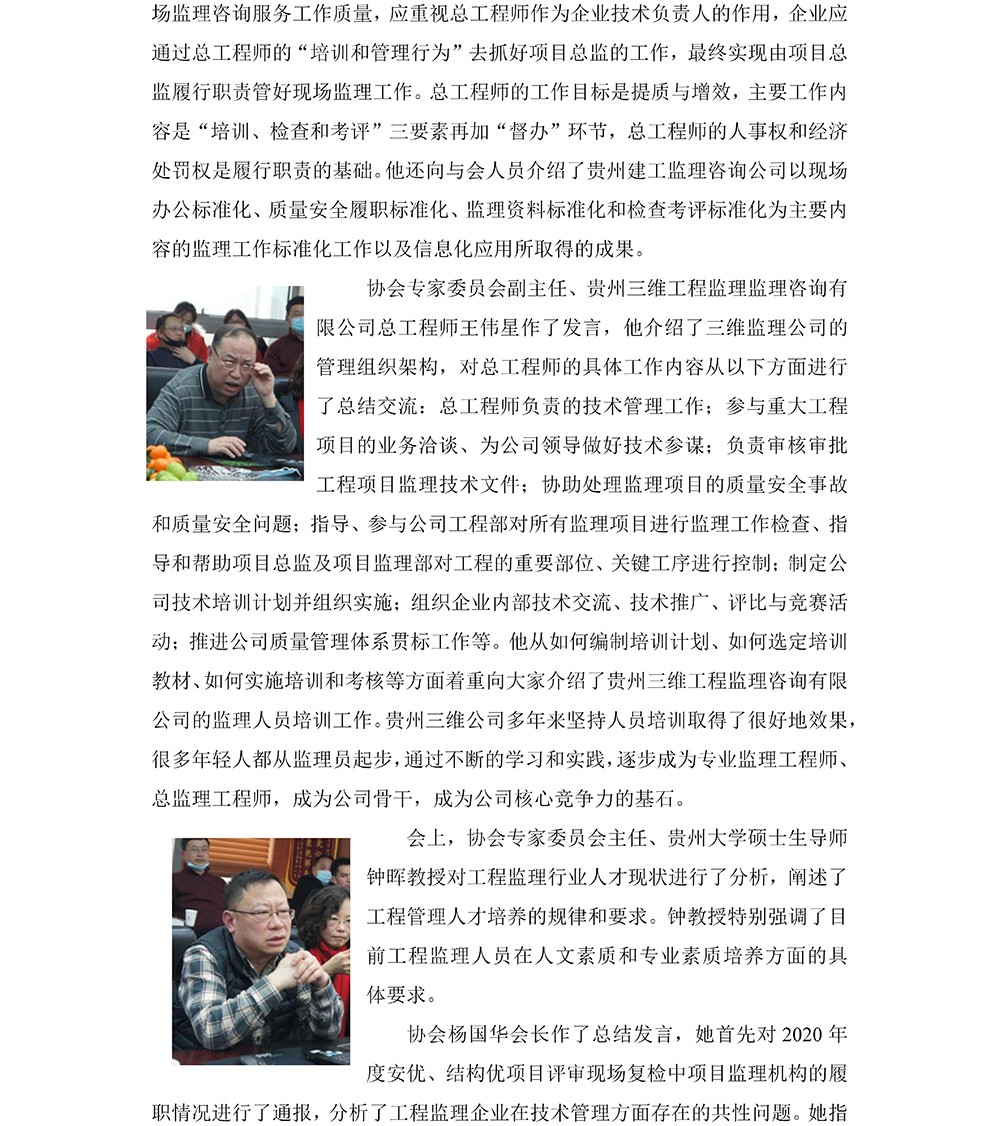 场监理咨询服务工作质量，应重视总工程师作为企业技术负责人的作用，企业应通过总工程师的“培训和管理行为”去抓好项目总监的工作，最终实现由项目总监履行职责管好现场监理工作。总工程师的工作目标是提质与增效，主要工作内容是“培训、检查和考评”三要素再加“督办”环节，总工程师的人事权和经济处罚权是履行职责的基础。他还向与会人员介绍了贵州建工监理咨询公司以现场办公标准化、质量安全履职标准化、监理资料标准化和检查考评标准化为主要内容的监理工作标准化工作以及信息化应用所取得的成果。

协会专家委员会副主任、贵州三维工程监理监理咨询有限公司总工程师王伟星作了发言，他介绍了三维监理公司的管理组织架构，对总工程师的具体工作内容从以下方面进行了总结交流：总工程师负责的技术管理工作；参与重大工程项目的业务洽谈、为公司领导做好技术参谋；负责审核审批工程项目监理技术文件；协助处理监理项目的质量安全事故和质量安全问题；指导、参与公司工程部对所有监理项目进行监理工作检查、指导和帮助项目总监及项目监理部对工程的重要部位、关键工序进行控制；制定公司技术培训计划并组织实施；组织企业内部技术交流、技术推广、评比与竞赛活动；推进公司质量管理体系贯标工作等。他从如何编制培训计划、如何选定培训教材、如何实施培训和考核等方面着重向大家介绍了贵州三维工程监理咨询有限公司的监理人员培训工作。贵州三维公司多年来坚持人员培训取得了很好地效果，很多年轻人都从监理员起步，通过不断的学习和实践，逐步成为专业监理工程师、总监理工程师，成为公司骨干，成为公司核心竞争力的基石。

会上，协会专家委员会主任、贵州大学硕士生导师钟晖教授对工程监理行业人才现状进行了分析，阐述了工程管理人才培养的规律和要求。钟教授特别强调了目前工程监理人员在人文素质和专业素质培养方面的具体要求。

协会杨国华会长作了总结发言，她首先对 2020 年度安优、结构优项目评审现场复检中项目监理机构的履职情况进行了通报，分析了工程监理企业在技术管理方面存在的共性问题。她指